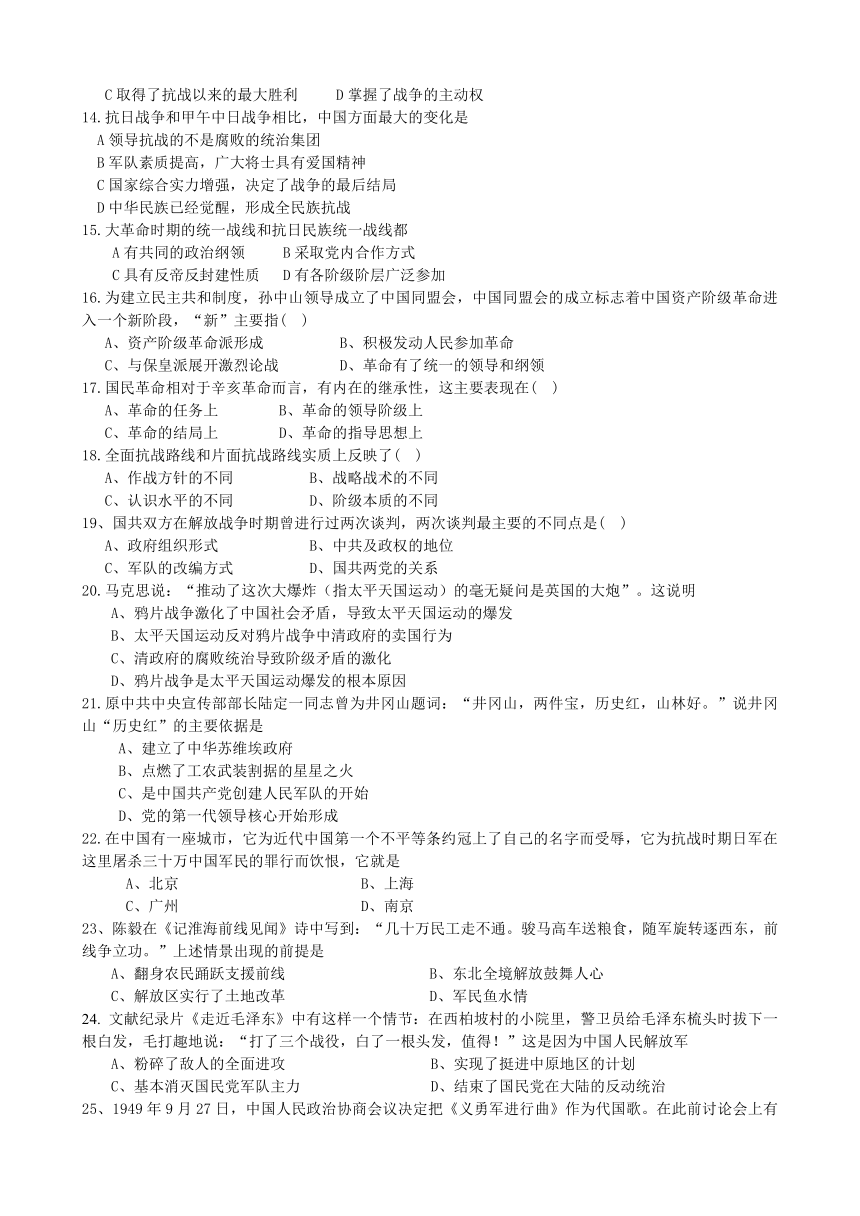 C 取得了抗战以来的最大胜利　　D 掌握了战争的主动权

14.抗日战争和甲午中日战争相比，中国方面最大的变化是
A 领导抗战的不是腐败的统治集团
B 军队素质提高，广大将士具有爱国精神
C 国家综合实力增强，决定了战争的最后结局
D 中华民族已经觉醒，形成全民族抗战

15.大革命时期的统一战线和抗日民族统一战线都
A 有共同的政治纲领　　B 采取党内合作方式
C 具有反帝反封建性质　　D 有各阶级阶层广泛参加

16.为建立民主共和制度，孙中山领导成立了中国同盟会，中国同盟会的成立标志着中国资产阶级革命进入一个新阶段，“新”主要指(　)
A、资产阶级革命派形成　　B、积极发动人民参加革命
C、与保皇派展开激烈论战　　D、革命有了统一的领导和纲领

17.国民革命相对于辛亥革命而言，有内在的继承性，这主要表现在(　)
A、革命的任务上　　B、革命的领导阶级上
C、革命的结局上　　D、革命的指导思想上

18.全面抗战路线和片面抗战路线实质上反映了(　)
A、作战方针的不同　　B、战略战术的不同
C、认识水平的不同　　D、阶级本质的不同

19、国共双方在解放战争时期曾进行过两次谈判，两次谈判最主要的不同点是(　)
A、政府组织形式　　B、中共及政权的地位
C、军队的改编方式　　D、国共两党的关系

20.马克思说：“推动了这次大爆炸（指太平天国运动）的毫无疑问是英国的大炮”。这说明
A、鸦片战争激化了中国社会矛盾，导致太平天国运动的爆发
B、太平天国运动反对鸦片战争中清政府的卖国行为
C、清政府的腐败统治导致阶级矛盾的激化
D、鸦片战争是太平天国运动爆发的根本原因

21.原中共中央宣传部部长陆定一同志曾为井冈山题词：“井冈山，两件宝，历史红，山林好。”说井冈山“历史红”的主要依据是
A、建立了中华苏维埃政府
B、点燃了工农武装割据的星星之火
C、是中国共产党创建人民军队的开始
D、党的第一代领导核心开始形成

22.在中国有一座城市，它为近代中国第一个不平等条约冠上了自己的名字而受辱，它为抗战时期日军在这里屠杀三十万中国军民的罪行而饮恨，它就是
A、北京　　B、上海
C、广州　　D、南京

23、陈毅在《记淮海前线见闻》诗中写到：“几十万民工走不通。骏马高车送粮食，随军旋转逐西东，前线争立功。”上述情景出现的前提是
A、翻身农民踊跃支援前线　　B、东北全境解放鼓舞人心
C、解放区实行了土地改革　　D、军民鱼水情

24. 文献纪录片《走近毛泽东》中有这样一个情节：在西柏坡村的小院里，警卫员给毛泽东梳头时拔下一根白发，毛打趣地说：“打了三个战役，白了一根头发，值得！”这是因为中国人民解放军
A、粉碎了敌人的全面进攻　　B、实现了挺进中原地区的计划
C、基本消灭国民党军队主力　　D、结束了国民党在大陆的反动统治

25、1949 年 9 月 27 日，中国人民政治协商会议决定把《义勇军进行曲》作为代国歌。在此前讨论会上有